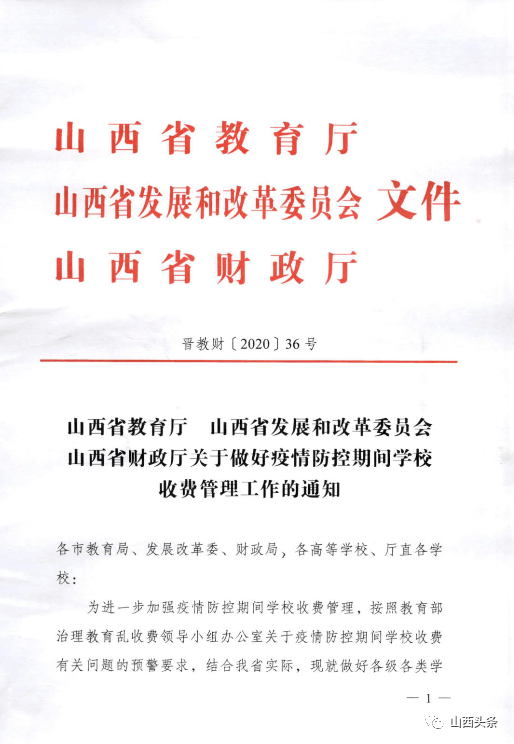 山西省教育厅
山西省发展和改革委员会 文件
山西省财政厅

晋教财〔2020〕36号

山西省教育厅　山西省发展和改革委员会
山西省财政厅关于做好疫情防控期间学校
收费管理工作的通知

各市教育局、发展改革委、财政局，各高等学校、厅直各学校：

为进一步加强疫情防控期间学校收费管理，按照教育部治理教育乱收费领导小组办公室关于疫情防控期间学校收费有关问题的预警要求，结合我省实际，现就做好各级各类学

— 1 —

山西头条